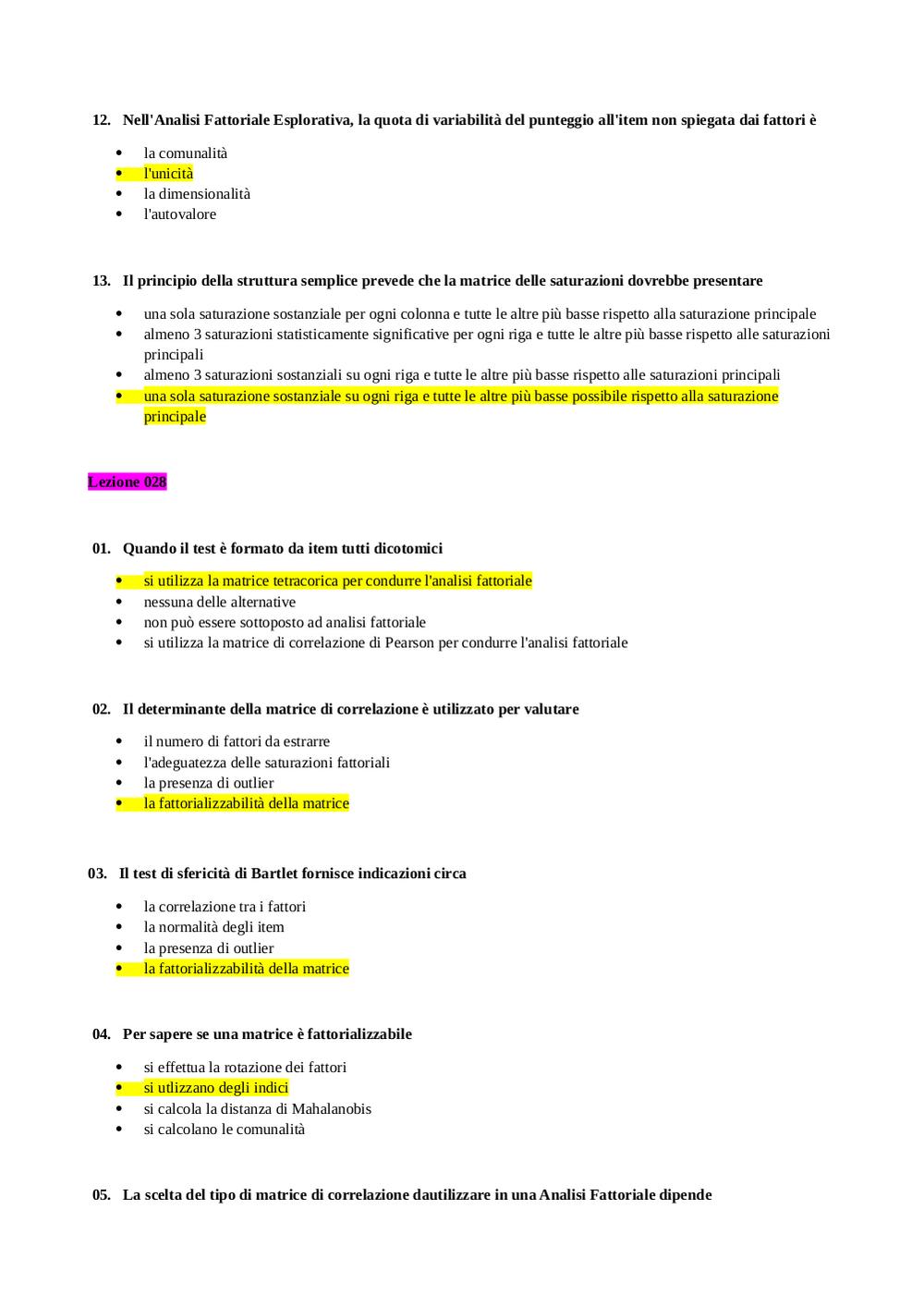 12. Nell'Analisi Fattoriale Esplorativa, la quota di variabilità del punteggio all'item non spiegata dai fattori è

- la comunalità
- l'unicità
- la dimensionalità
- l'autovalore

13. Il principio della struttura semplice prevede che la matrice delle saturazioni dovrebbe presentare

- una sola saturazione sostanziale per ogni colonna e tutte le altre più basse rispetto alla saturazione principale
- almeno 3 saturazioni statisticamente significative per ogni riga e tutte le altre più basse rispetto alle saturazioni principali
- almeno 3 saturazioni sostanziali su ogni riga e tutte le altre più basse rispetto alle saturazioni principali
- una sola saturazione sostanziale su ogni riga e tutte le altre più basse possibile rispetto alla saturazione principale

Lezione 028

01. Quando il test è formato da item tutti dicotomici

- si utilizza la matrice tetracorica per condurre l'analisi fattoriale
- nessuna delle alternative
- non può essere sottoposto ad analisi fattoriale
- si utilizza la matrice di correlazione di Pearson per condurre l'analisi fattoriale

02. Il determinante della matrice di correlazione è utilizzato per valutare

- il numero di fattori da estrarre
- l'adeguatezza delle saturazioni fattoriali
- la presenza di outlier
- la fattorializzabilità della matrice

03. Il test di sfericità di Bartlet fornisce indicazioni circa

- la correlazione tra i fattori
- la normalità degli item
- la presenza di outlier
- la fattorializzabilità della matrice

04. Per sapere se una matrice è fattorializzabile

- si effettua la rotazione dei fattori
- si utlizzano degli indici
- si calcola la distanza di Mahalanobis
- si calcolano le comunalità

05. La scelta del tipo di matrice di correlazione dautilizzare in una Analisi Fattoriale dipende